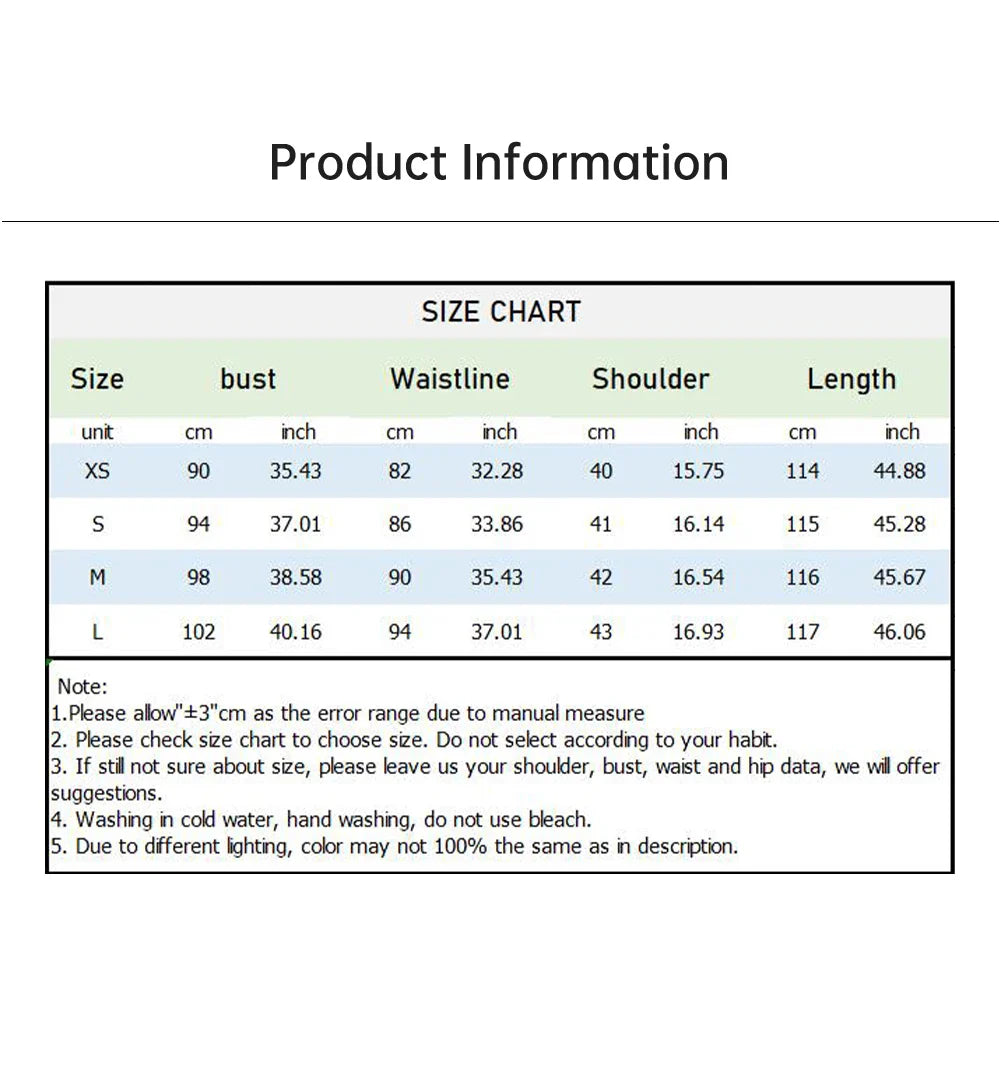 Product Information

SIZE CHART

| Size | bust | | Waistline | | Shoulder | | Length | |
|---|---|---|---|---|---|---|---|---|
| unit | cm | inch | cm | inch | cm | inch | cm | inch |
| XS | 90 | 35.43 | 82 | 32.28 | 40 | 15.75 | 114 | 44.88 |
| S | 94 | 37.01 | 86 | 33.86 | 41 | 16.14 | 115 | 45.28 |
| M | 98 | 38.58 | 90 | 35.43 | 42 | 16.54 | 116 | 45.67 |
| L | 102 | 40.16 | 94 | 37.01 | 43 | 16.93 | 117 | 46.06 |

Note:
1.Please allow"±3"cm as the error range due to manual measure
2. Please check size chart to choose size. Do not select according to your habit.
3. If still not sure about size, please leave us your shoulder, bust, waist and hip data, we will offer suggestions.
4. Washing in cold water, hand washing, do not use bleach.
5. Due to different lighting, color may not 100% the same as in description.